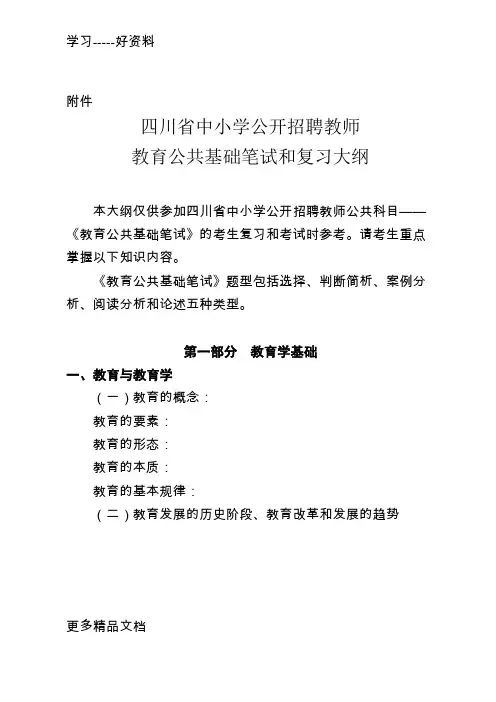 学习-----好资料

附件

四川省中小学公开招聘教师
教育公共基础笔试和复习大纲

本大纲仅供参加四川省中小学公开招聘教师公共科目——《教育公共基础笔试》的考生复习和考试时参考。请考生重点掌握以下知识内容。

《教育公共基础笔试》题型包括选择、判断简析、案例分析、阅读分析和论述五种类型。

第一部分　教育学基础

一、教育与教育学

（一）教育的概念：

教育的要素：

教育的形态：

教育的本质：

教育的基本规律：

（二）教育发展的历史阶段、教育改革和发展的趋势

更多精品文档